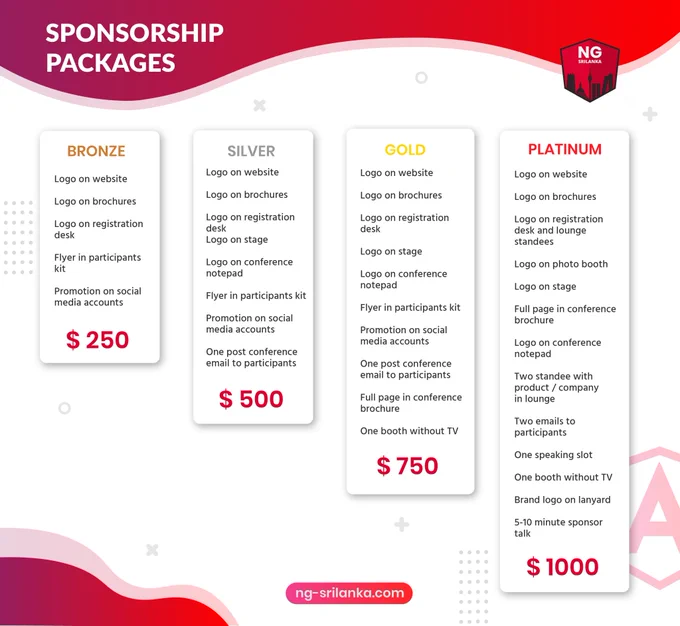 SPONSORSHIP PACKAGES

NG SRILANKA

BRONZE

Logo on website

Logo on brochures

Logo on registration desk

Flyer in participants kit

Promotion on social media accounts

$ 250

SILVER

Logo on website

Logo on brochures

Logo on registration desk
Logo on stage

Logo on conference notepad

Flyer in participants kit

Promotion on social media accounts

One post conference email to participants

$ 500

GOLD

Logo on website

Logo on brochures

Logo on registration desk

Logo on stage

Logo on conference notepad

Flyer in participants kit

Promotion on social media accounts

One post conference email to participants

Full page in conference brochure

One booth without TV

$ 750

PLATINUM

Logo on website

Logo on brochures

Logo on registration desk and lounge standees

Logo on photo booth

Logo on stage

Full page in conference brochure

Logo on conference notepad

Two standee with product / company in lounge

Two emails to participants

One speaking slot

One booth without TV

Brand logo on lanyard

5-10 minute sponsor talk

$ 1000

ng-srilanka.com